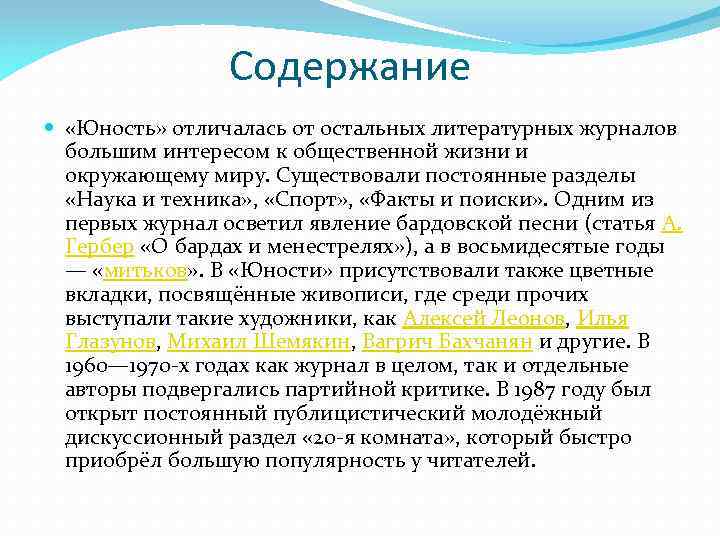 Содержание

«Юность» отличалась от остальных литературных журналов большим интересом к общественной жизни и окружающему миру. Существовали постоянные разделы «Наука и техника», «Спорт», «Факты и поиски». Одним из первых журнал осветил явление бардовской песни (статья А. Гербер «О бардах и менестрелях»), а в восьмидесятые годы — «митьков». В «Юности» присутствовали также цветные вкладки, посвящённые живописи, где среди прочих выступали такие художники, как Алексей Леонов, Илья Глазунов, Михаил Шемякин, Вагрич Бахчанян и другие. В 1960—1970-х годах как журнал в целом, так и отдельные авторы подвергались партийной критике. В 1987 году был открыт постоянный публицистический молодёжный дискуссионный раздел «20-я комната», который быстро приобрёл большую популярность у читателей.